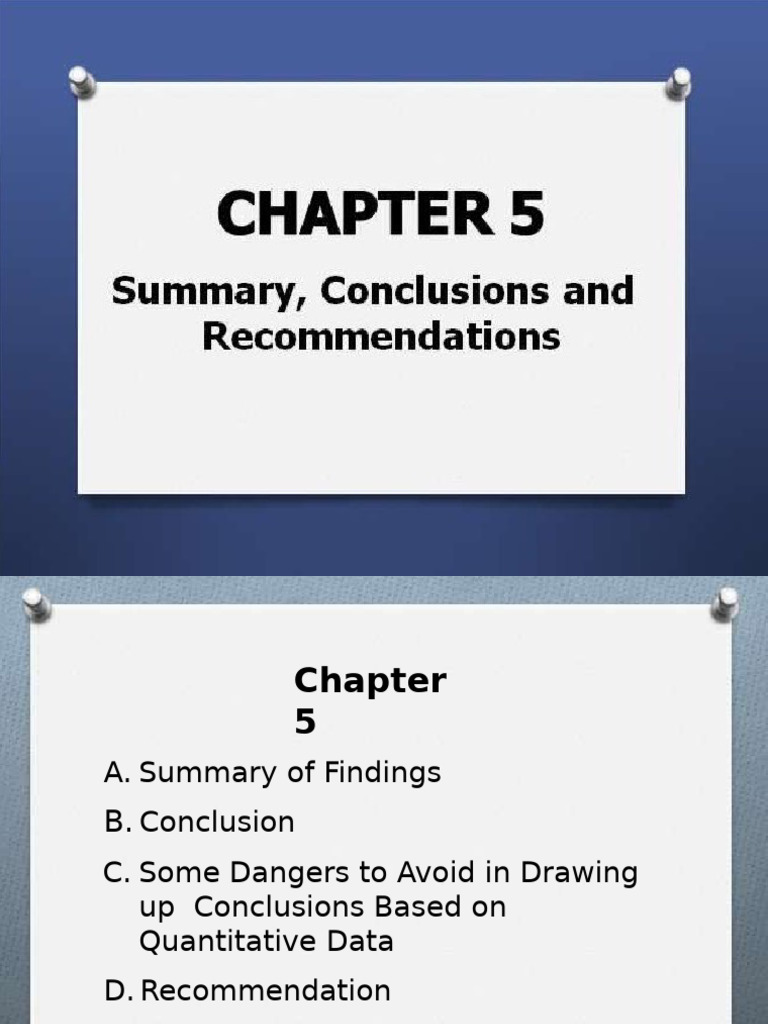 CHAPTER 5

Summary, Conclusions and Recommendations

Chapter 5

A. Summary of Findings

B. Conclusion

C. Some Dangers to Avoid in Drawing up Conclusions Based on Quantitative Data

D. Recommendation